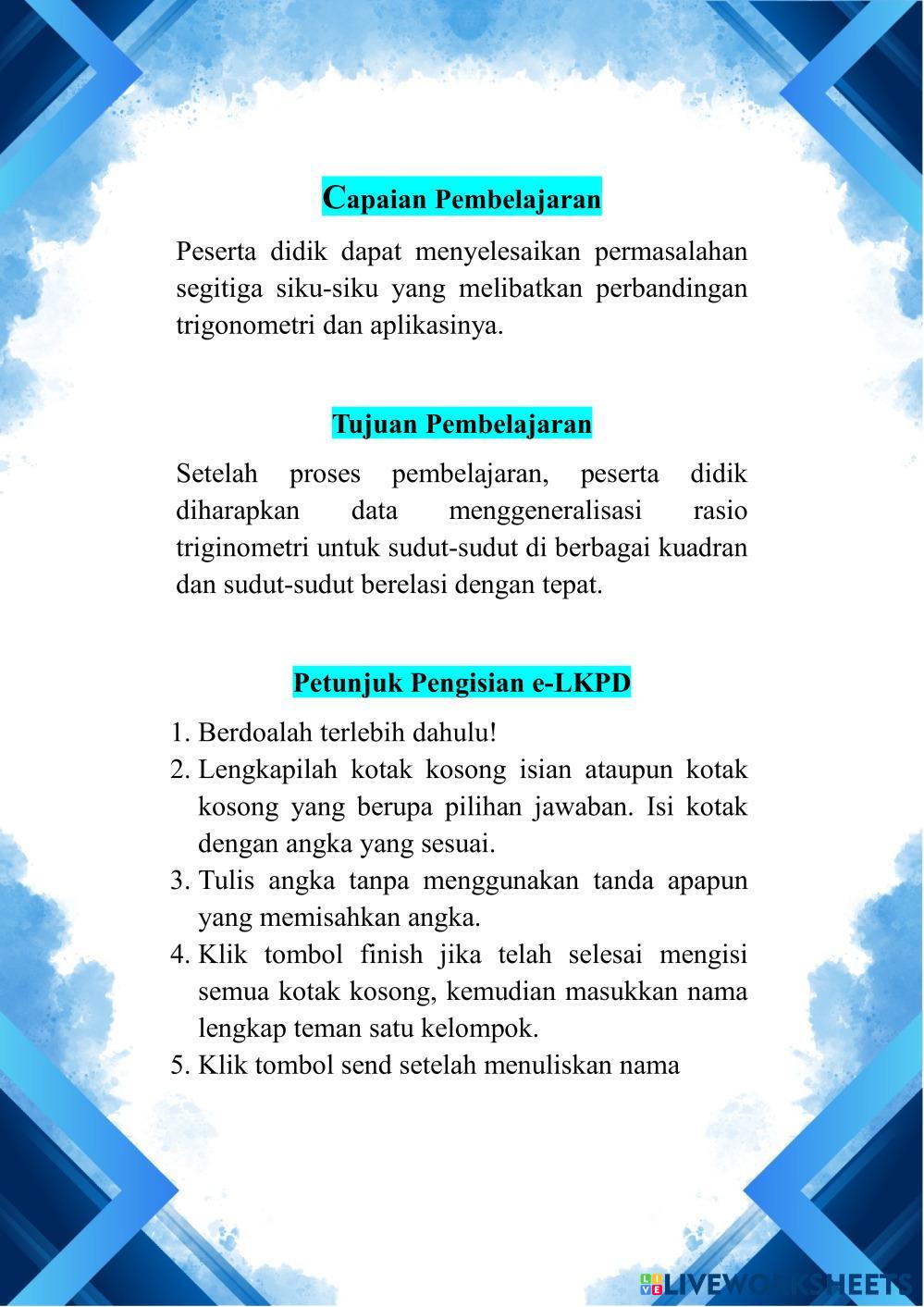 Capaian Pembelajaran

Peserta didik dapat menyelesaikan permasalahan segitiga siku-siku yang melibatkan perbandingan trigonometri dan aplikasinya.

Tujuan Pembelajaran

Setelah proses pembelajaran, peserta didik diharapkan data menggeneralisasi rasio triginometri untuk sudut-sudut di berbagai kuadran dan sudut-sudut berelasi dengan tepat.

Petunjuk Pengisian e-LKPD

1. Berdoalah terlebih dahulu!
2. Lengkapilah kotak kosong isian ataupun kotak kosong yang berupa pilihan jawaban. Isi kotak dengan angka yang sesuai.
3. Tulis angka tanpa menggunakan tanda apapun yang memisahkan angka.
4. Klik tombol finish jika telah selesai mengisi semua kotak kosong, kemudian masukkan nama lengkap teman satu kelompok.
5. Klik tombol send setelah menuliskan nama

LIVEWORKSHEETS